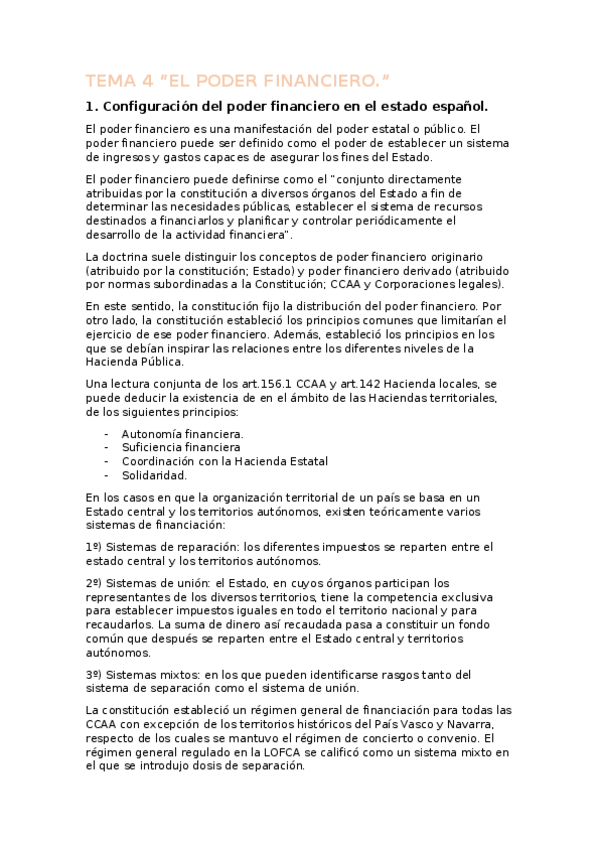 TEMA 4 “EL PODER FINANCIERO.”

1. Configuración del poder financiero en el estado español.

El poder financiero es una manifestación del poder estatal o público. El poder financiero puede ser definido como el poder de establecer un sistema de ingresos y gastos capaces de asegurar los fines del Estado.

El poder financiero puede definirse como el "conjunto directamente atribuidas por la constitución a diversos órganos del Estado a fin de determinar las necesidades públicas, establecer el sistema de recursos destinados a financiarlos y planificar y controlar periódicamente el desarrollo de la actividad financiera".

La doctrina suele distinguir los conceptos de poder financiero originario (atribuido por la constitución; Estado) y poder financiero derivado (atribuido por normas subordinadas a la Constitución; CCAA y Corporaciones legales).

En este sentido, la constitución fijo la distribución del poder financiero. Por otro lado, la constitución estableció los principios comunes que limitarían el ejercicio de ese poder financiero. Además, estableció los principios en los que se debían inspirar las relaciones entre los diferentes niveles de la Hacienda Pública.

Una lectura conjunta de los art.156.1 CCAA y art.142 Hacienda locales, se puede deducir la existencia de en el ámbito de las Haciendas territoriales, de los siguientes principios:

- Autonomía financiera.
- Suficiencia financiera
- Coordinación con la Hacienda Estatal
- Solidaridad.

En los casos en que la organización territorial de un país se basa en un Estado central y los territorios autónomos, existen teóricamente varios sistemas de financiación:

1º) Sistemas de reparación: los diferentes impuestos se reparten entre el estado central y los territorios autónomos.

2º) Sistemas de unión: el Estado, en cuyos órganos participan los representantes de los diversos territorios, tiene la competencia exclusiva para establecer impuestos iguales en todo el territorio nacional y para recaudarlos. La suma de dinero así recaudada pasa a constituir un fondo común que después se reparten entre el Estado central y territorios autónomos.

3º) Sistemas mixtos: en los que pueden identificarse rasgos tanto del sistema de separación como el sistema de unión.

La constitución estableció un régimen general de financiación para todas las CCAA con excepción de los territorios históricos del País Vasco y Navarra, respecto de los cuales se mantuvo el régimen de concierto o convenio. El régimen general regulado en la LOFCA se calificó como un sistema mixto en el que se introdujo dosis de separación.